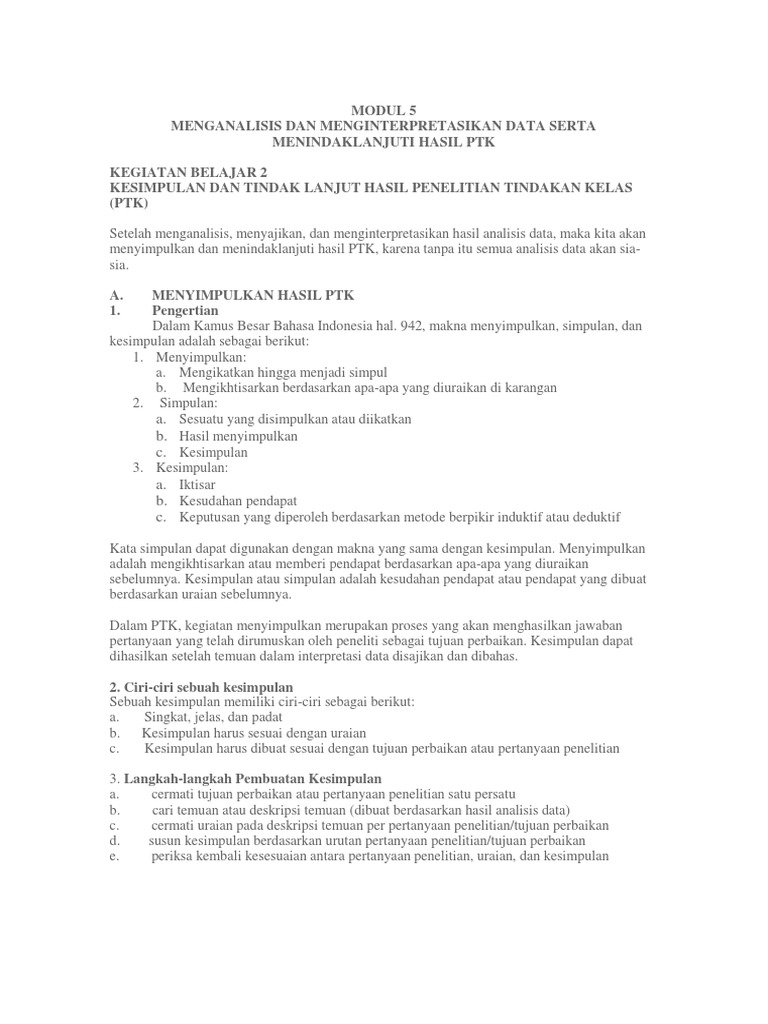 MODUL 5
MENGANALISIS DAN MENGINTERPRETASIKAN DATA SERTA MENINDAKLANJUTI HASIL PTK

KEGIATAN BELAJAR 2
KESIMPULAN DAN TINDAK LANJUT HASIL PENELITIAN TINDAKAN KELAS (PTK)

Setelah menganalisis, menyajikan, dan menginterpretasikan hasil analisis data, maka kita akan menyimpulkan dan menindaklanjuti hasil PTK, karena tanpa itu semua analisis data akan sia-sia.

A. MENYIMPULKAN HASIL PTK
1. Pengertian
Dalam Kamus Besar Bahasa Indonesia hal. 942, makna menyimpulkan, simpulan, dan kesimpulan adalah sebagai berikut:
1. Menyimpulkan:
a. Mengikatkan hingga menjadi simpul
b. Mengikhtisarkan berdasarkan apa-apa yang diuraikan di karangan
2. Simpulan:
a. Sesuatu yang disimpulkan atau diikatkan
b. Hasil menyimpulkan
c. Kesimpulan
3. Kesimpulan:
a. Iktisar
b. Kesudahan pendapat
c. Keputusan yang diperoleh berdasarkan metode berpikir induktif atau deduktif

Kata simpulan dapat digunakan dengan makna yang sama dengan kesimpulan. Menyimpulkan adalah mengikhtisarkan atau memberi pendapat berdasarkan apa-apa yang diuraikan sebelumnya. Kesimpulan atau simpulan adalah kesudahan pendapat atau pendapat yang dibuat berdasarkan uraian sebelumnya.

Dalam PTK, kegiatan menyimpulkan merupakan proses yang akan menghasilkan jawaban pertanyaan yang telah dirumuskan oleh peneliti sebagai tujuan perbaikan. Kesimpulan dapat dihasilkan setelah temuan dalam interpretasi data disajikan dan dibahas.

2. Ciri-ciri sebuah kesimpulan
Sebuah kesimpulan memiliki ciri-ciri sebagai berikut:
a. Singkat, jelas, dan padat
b. Kesimpulan harus sesuai dengan uraian
c. Kesimpulan harus dibuat sesuai dengan tujuan perbaikan atau pertanyaan penelitian

3. Langkah-langkah Pembuatan Kesimpulan
a. cermati tujuan perbaikan atau pertanyaan penelitian satu persatu
b. cari temuan atau deskripsi temuan (dibuat berdasarkan hasil analisis data)
c. cermati uraian pada deskripsi temuan per pertanyaan penelitian/tujuan perbaikan
d. susun kesimpulan berdasarkan urutan pertanyaan penelitian/tujuan perbaikan
e. periksa kembali kesesuaian antara pertanyaan penelitian, uraian, dan kesimpulan